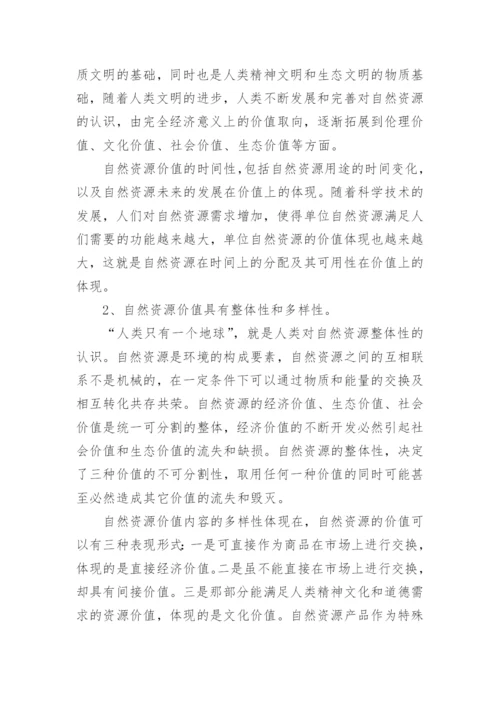 质文明的基础，同时也是人类精神文明和生态文明的物质基础，随着人类文明的进步，人类不断发展和完善对自然资源的认识，由完全经济意义上的价值取向，逐渐拓展到伦理价值、文化价值、社会价值、生态价值等方面。

自然资源价值的时间性，包括自然资源用途的时间变化，以及自然资源未来的发展在价值上的体现。随着科学技术的发展，人们对自然资源需求增加，使得单位自然资源满足人们需要的功能越来越大，单位自然资源的价值体现也越来越大，这就是自然资源在时间上的分配及其可用性在价值上的体现。

2、自然资源价值具有整体性和多样性。

“人类只有一个地球”，就是人类对自然资源整体性的认识。自然资源是环境的构成要素，自然资源之间的互相联系不是机械的，在一定条件下可以通过物质和能量的交换及相互转化共存共荣。自然资源的经济价值、生态价值、社会价值是统一可分割的整体，经济价值的不断开发必然引起社会价值和生态价值的流失和缺损。自然资源的整体性，决定了三种价值的不可分割性，取用任何一种价值的同时可能甚至必然造成其它价值的流失和毁灭。

自然资源价值内容的多样性体现在，自然资源的价值可以有三种表现形式：一是可直接作为商品在市场上进行交换，体现的是直接经济价值。二是虽不能直接在市场上进行交换，却具有间接价值。三是那部分能满足人类精神文化和道德需求的资源价值，体现的是文化价值。自然资源产品作为特殊